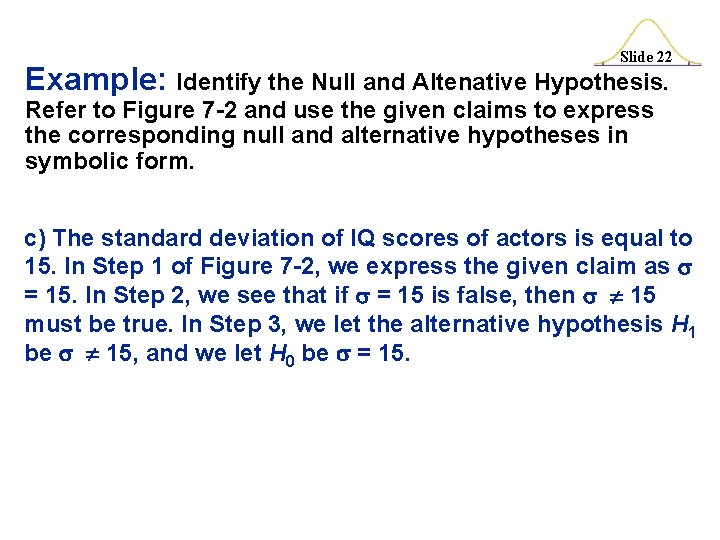 Slide 22

Example: Identify the Null and Altenative Hypothesis. Refer to Figure 7-2 and use the given claims to express the corresponding null and alternative hypotheses in symbolic form.

c) The standard deviation of IQ scores of actors is equal to 15. In Step 1 of Figure 7-2, we express the given claim as $\sigma = 15$. In Step 2, we see that if $\sigma = 15$ is false, then $\sigma \neq 15$ must be true. In Step 3, we let the alternative hypothesis $H_1$ be $\sigma \neq 15$, and we let $H_0$ be $\sigma = 15$.